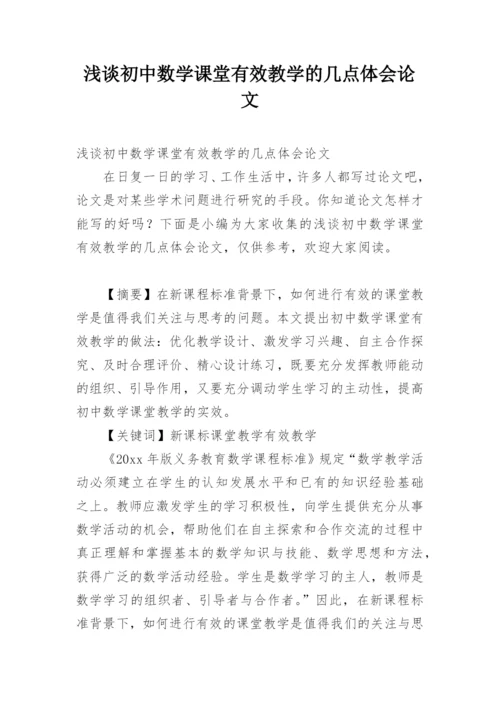 浅谈初中数学课堂有效教学的几点体会论文

浅谈初中数学课堂有效教学的几点体会论文

在日复一日的学习、工作生活中，许多人都写过论文吧，论文是对某些学术问题进行研究的手段。你知道论文怎样才能写的好吗？下面是小编为大家收集的浅谈初中数学课堂有效教学的几点体会论文，仅供参考，欢迎大家阅读。

【摘要】在新课程标准背景下，如何进行有效的课堂教学是值得我们关注与思考的问题。本文提出初中数学课堂有效教学的做法：优化教学设计、激发学习兴趣、自主合作探究、及时合理评价、精心设计练习，既要充分发挥教师能动的组织、引导作用，又要充分调动学生学习的主动性，提高初中数学课堂教学的实效。

【关键词】新课标课堂教学有效教学

《20xx 年版义务教育数学课程标准》规定“数学教学活动必须建立在学生的认知发展水平和已有的知识经验基础之上。教师应激发学生的学习积极性，向学生提供充分从事数学活动的机会，帮助他们在自主探索和合作交流的过程中真正理解和掌握基本的数学知识与技能、数学思想和方法，获得广泛的数学活动经验。学生是数学学习的主人，教师是数学学习的组织者、引导者与合作者。”因此，在新课程标准背景下，如何进行有效的课堂教学是值得我们的关注与思